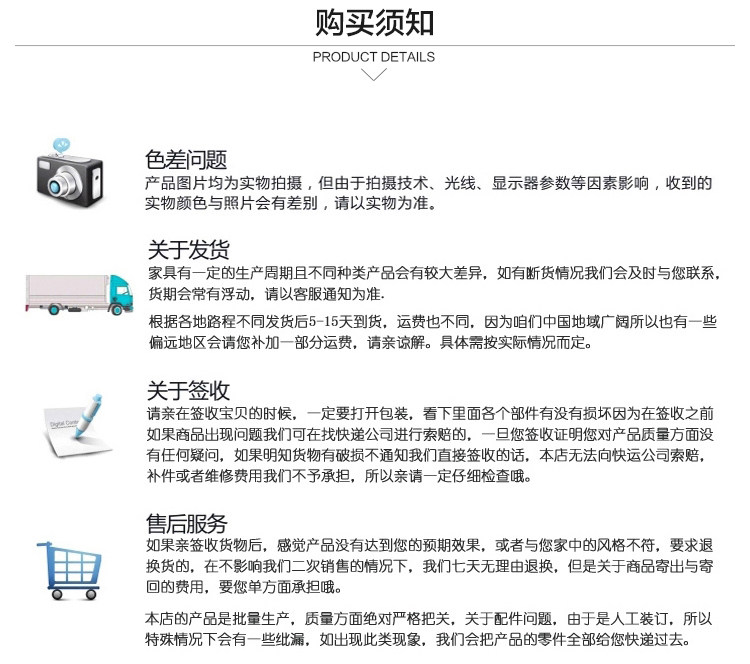 购买须知

PRODUCT DETAILS

色差问题

产品图片均为实物拍摄，但由于拍摄技术、光线、显示器参数等因素影响，收到的实物颜色与照片会有差别，请以实物为准。

关于发货

家具有一定的生产周期且不同种类产品会有较大差异，如有断货情况我们会及时与您联系，货期会常有浮动，请以客服通知为准.

根据各地路程不同发货后5-15天到货，运费也不同，因为咱们中国地域广阔所以也有一些偏远地区会请您补加一部分运费，请亲谅解。具体需按实际情况而定。

关于签收

请亲在签收宝贝的时候，一定要打开包装，看下里面各个部件有没有损坏因为在签收之前如果商品出现问题我们可在找快递公司进行索赔的，一旦您签收证明您对产品质量方面没有任何疑问，如果明知货物有破损不通知我们直接签收的话，本店无法向快运公司索赔，补件或者维修费用我们不予承担，所以亲请一定仔细检查哦。

售后服务

如果亲签收货物后，感觉产品没有达到您的预期效果，或者与您家中的风格不符，要求退换货的，在不影响我们二次销售的情况下，我们七天无理由退换，但是关于商品寄出与寄回的费用，要您单方面承担哦。

本店的产品是批量生产，质量方面绝对严格把关，关于配件问题，由于是人工装订，所以特殊情况下会有一些纰漏，如出现此类现象，我们会把产品的零件全部给您快递过去。